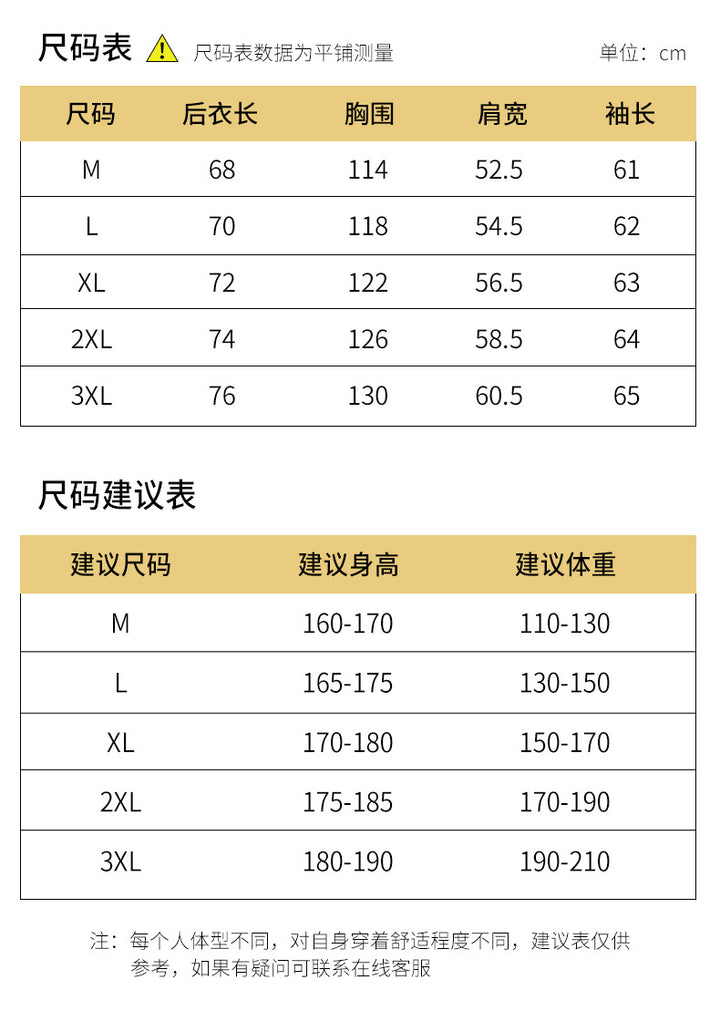 尺码表 尺码表数据为平铺测量 单位：cm

| 尺码 | 后衣长 | 胸围 | 肩宽 | 袖长 |
|---|---|---|---|---|
| M | 68 | 114 | 52.5 | 61 |
| L | 70 | 118 | 54.5 | 62 |
| XL | 72 | 122 | 56.5 | 63 |
| 2XL | 74 | 126 | 58.5 | 64 |
| 3XL | 76 | 130 | 60.5 | 65 |

尺码建议表

| 建议尺码 | 建议身高 | 建议体重 |
|---|---|---|
| M | 160-170 | 110-130 |
| L | 165-175 | 130-150 |
| XL | 170-180 | 150-170 |
| 2XL | 175-185 | 170-190 |
| 3XL | 180-190 | 190-210 |

注：每个人体型不同，对自身穿着舒适程度不同，建议表仅供参考，如果有疑问可联系在线客服